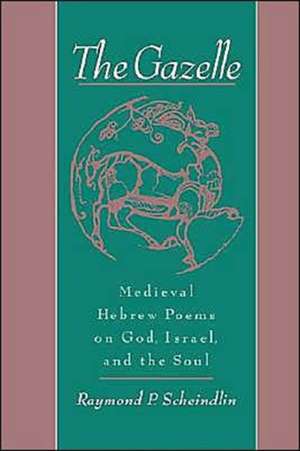 The Gazelle

Medieval Hebrew Poems on God, Israel, and the Soul

Raymond P. Scheindlin